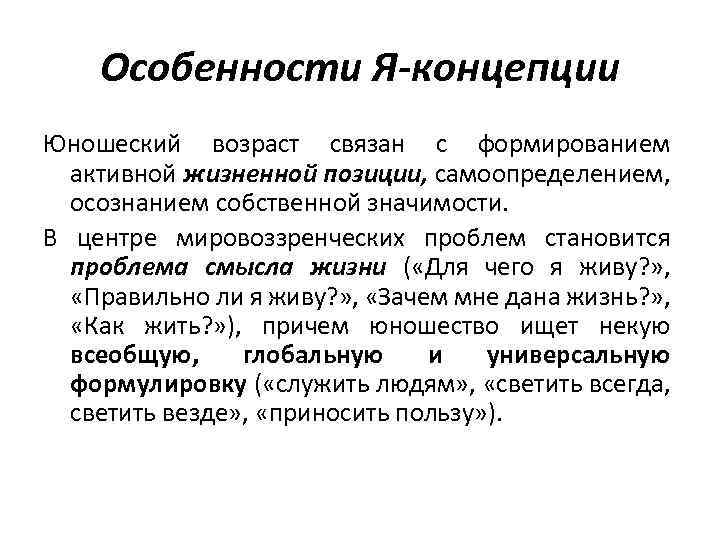 Особенности Я-концепции

Юношеский возраст связан с формированием активной жизненной позиции, самоопределением, осознанием собственной значимости.

В центре мировоззренческих проблем становится проблема смысла жизни («Для чего я живу?», «Правильно ли я живу?», «Зачем мне дана жизнь?», «Как жить?»), причем юношество ищет некую всеобщую, глобальную и универсальную формулировку («служить людям», «светить всегда, светить везде», «приносить пользу»).